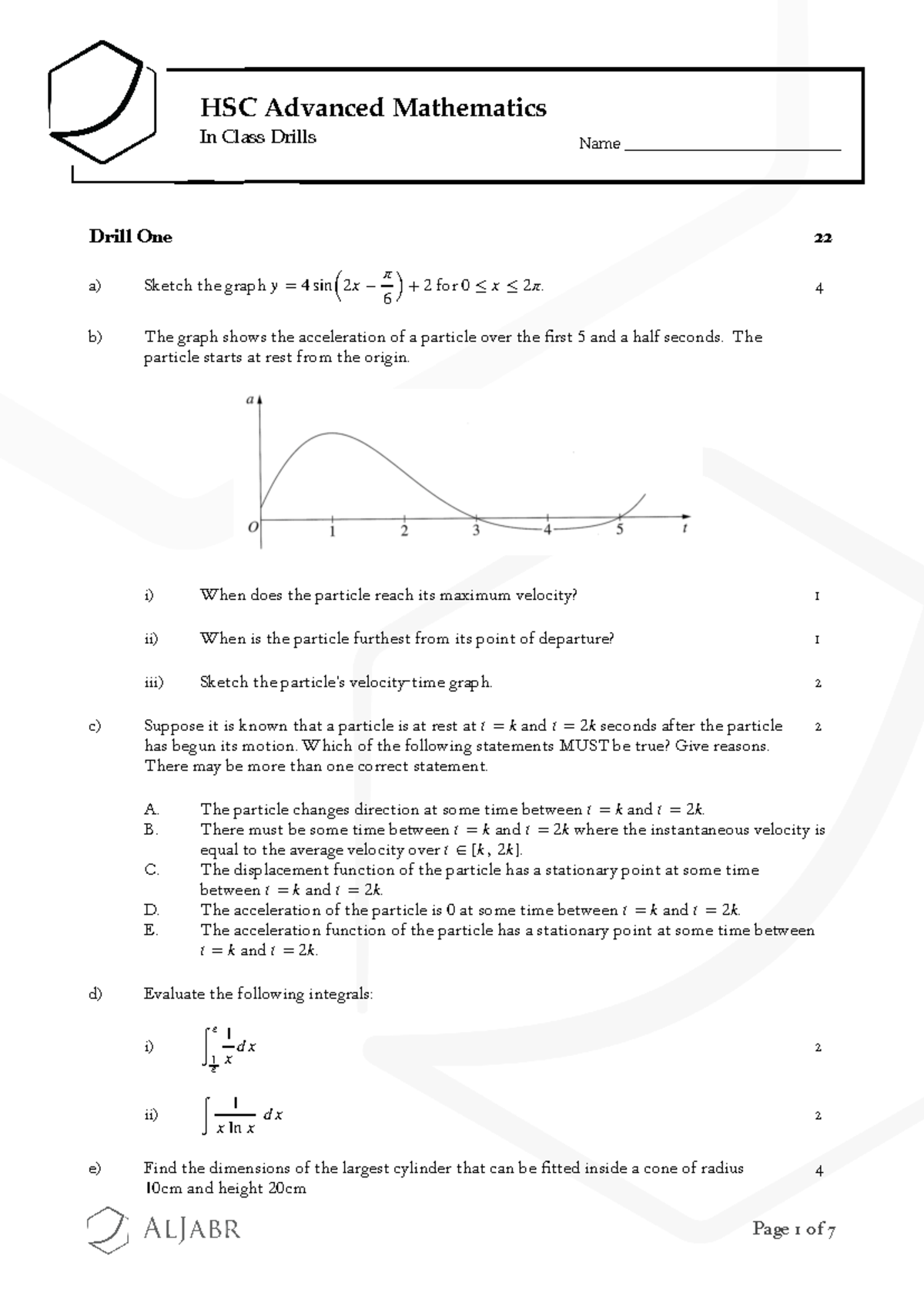 HSC Advanced Mathematics

In Class Drills

Name ____

Drill One 22

a) Sketch the graph $y = 4\sin\left(2x - \frac{\pi}{6}\right) + 2$ for $0 \le x \le 2\pi$. 4

b) The graph shows the acceleration of a particle over the first 5 and a half seconds. The particle starts at rest from the origin.

a

O 1 2 3 4 5 t

i) When does the particle reach its maximum velocity? 1

ii) When is the particle furthest from its point of departure? 1

iii) Sketch the particle's velocity-time graph. 2

c) Suppose it is known that a particle is at rest at $t = k$ and $t = 2k$ seconds after the particle has begun its motion. Which of the following statements MUST be true? Give reasons. There may be more than one correct statement. 2

A. The particle changes direction at some time between $t = k$ and $t = 2k$.
B. There must be some time between $t = k$ and $t = 2k$ where the instantaneous velocity is equal to the average velocity over $t \in [k, 2k]$.
C. The displacement function of the particle has a stationary point at some time between $t = k$ and $t = 2k$.
D. The acceleration of the particle is 0 at some time between $t = k$ and $t = 2k$.
E. The acceleration function of the particle has a stationary point at some time between $t = k$ and $t = 2k$.

d) Evaluate the following integrals:

i) $\int_{\frac{1}{e}}^{e} \frac{1}{x} dx$ 2

ii) $\int \frac{1}{x \ln x} dx$ 2

e) Find the dimensions of the largest cylinder that can be fitted inside a cone of radius 10cm and height 20cm 4

ALJABR

Page 1 of 7